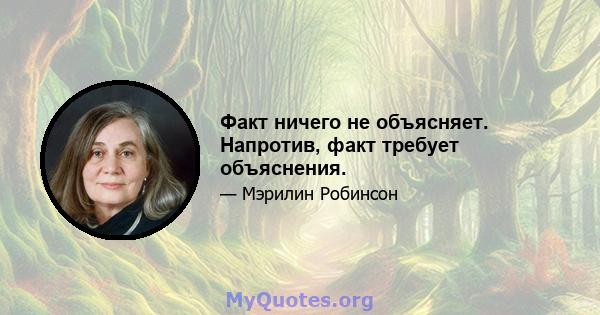 Факт ничего не объясняет. Напротив, факт требует объяснения.

— Мэрилин Робинсон

MyQuotes.org